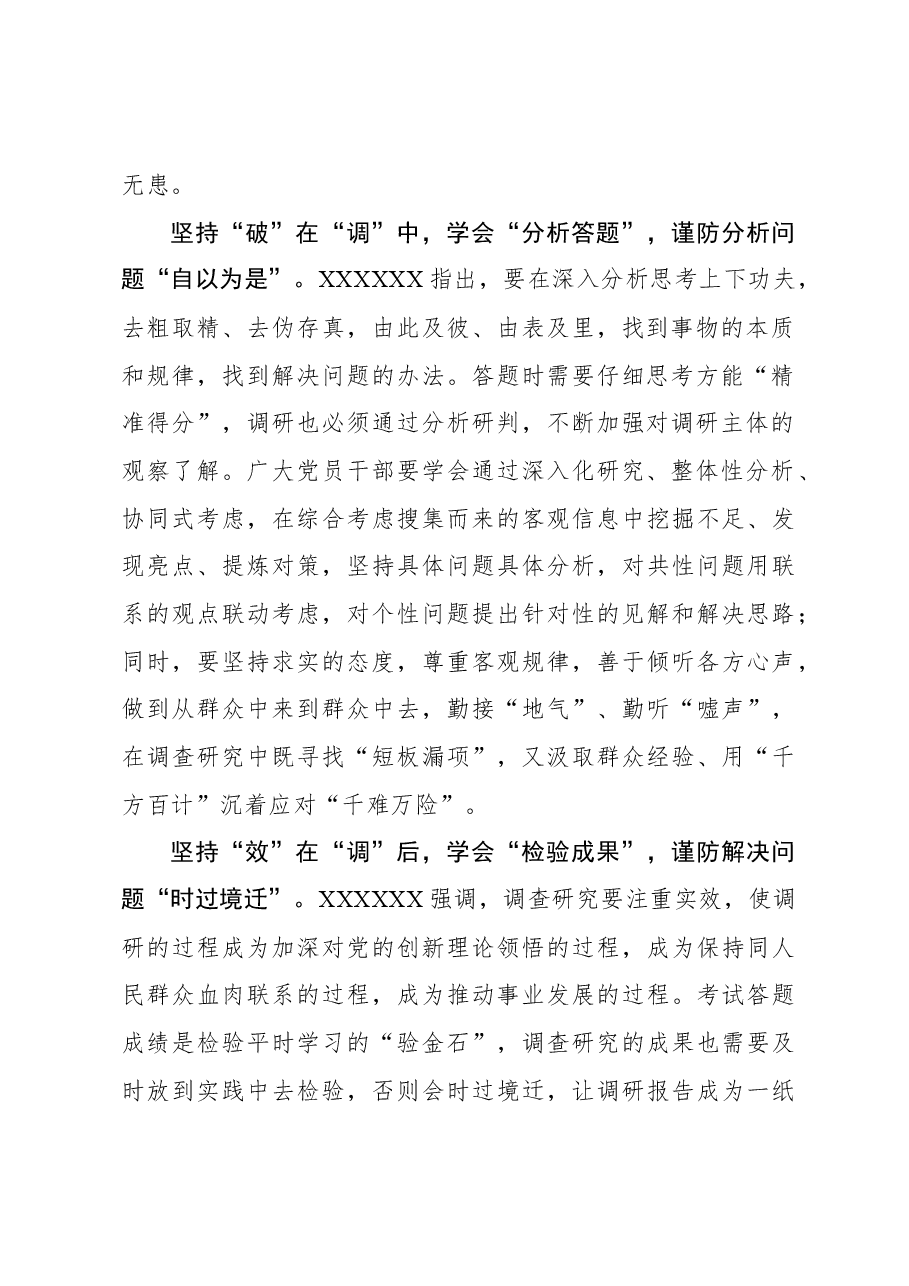 无患。

坚持“破”在“调”中，学会“分析答题”，谨防分析问题“自以为是”。XXXXXX指出，要在深入分析思考上下功夫，去粗取精、去伪存真，由此及彼、由表及里，找到事物的本质和规律，找到解决问题的办法。答题时需要仔细思考方能“精准得分”，调研也必须通过分析研判，不断加强对调研主体的观察了解。广大党员干部要学会通过深入化研究、整体性分析、协同式考虑，在综合考虑搜集而来的客观信息中挖掘不足、发现亮点、提炼对策，坚持具体问题具体分析，对共性问题用联系的观点联动考虑，对个性问题提出针对性的见解和解决思路；同时，要坚持求实的态度，尊重客观规律，善于倾听各方心声，做到从群众中来到群众中去，勤接“地气”、勤听“嘘声”，在调查研究中既寻找“短板漏项”，又汲取群众经验、用“千方百计”沉着应对“千难万险”。

坚持“效”在“调”后，学会“检验成果”，谨防解决问题“时过境迁”。XXXXXX强调，调查研究要注重实效，使调研的过程成为加深对党的创新理论领悟的过程，成为保持同人民群众血肉联系的过程，成为推动事业发展的过程。考试答题成绩是检验平时学习的“验金石”，调查研究的成果也需要及时放到实践中去检验，否则会时过境迁，让调研报告成为一纸